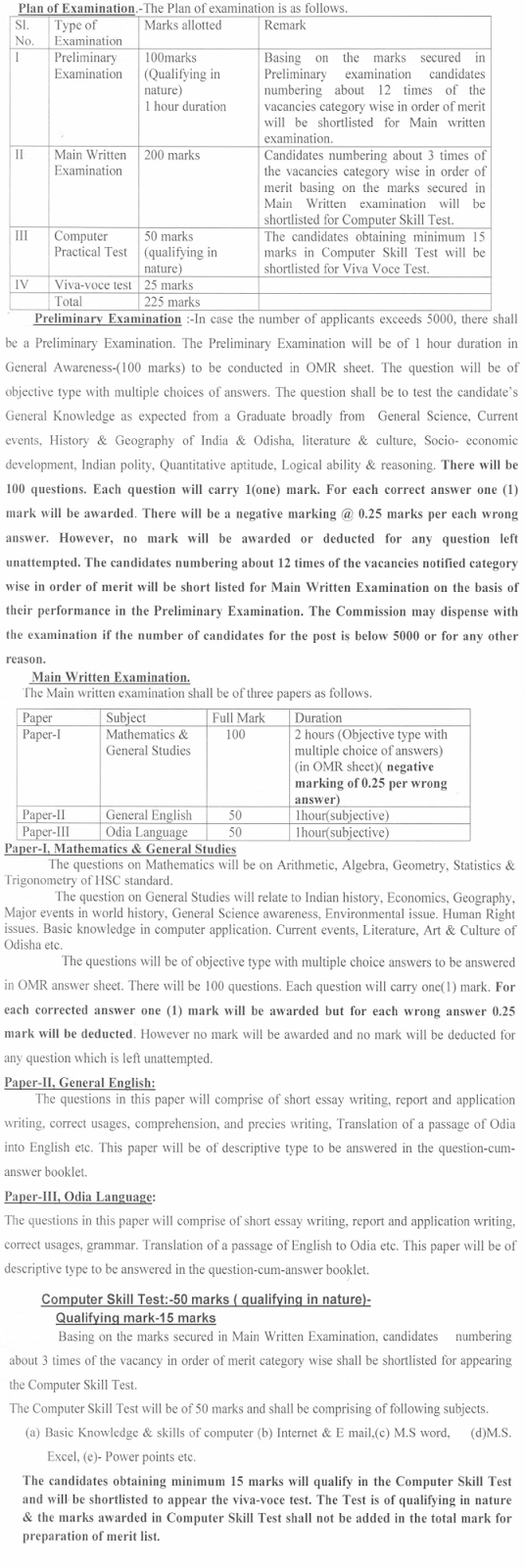 Plan of Examination.-The Plan of examination is as follows.

| Sl. No. | Type of Examination | Marks allotted | Remark |
|---|---|---|---|
| I | Preliminary Examination | 100marks (Qualifying in nature) 1 hour duration | Basing on the marks secured in Preliminary examination candidates numbering about 12 times of the vacancies category wise in order of merit will be shortlisted for Main written examination. |
| II | Main Written Examination | 200 marks | Candidates numbering about 3 times of the vacancies category wise in order of merit basing on the marks secured in Main Written examination will be shortlisted for Computer Skill Test. |
| III | Computer Practical Test | 50 marks (qualifying in nature) | The candidates obtaining minimum 15 marks in Computer Skill Test will be shortlisted for Viva Voce Test. |
| IV | Viva-voce test | 25 marks | |
| | Total | 225 marks | |

Preliminary Examination :-In case the number of applicants exceeds 5000, there shall be a Preliminary Examination. The Preliminary Examination will be of 1 hour duration in General Awareness-(100 marks) to be conducted in OMR sheet. The question will be of objective type with multiple choices of answers. The question shall be to test the candidate's General Knowledge as expected from a Graduate broadly from General Science, Current events, History & Geography of India & Odisha, literature & culture, Socio- economic development, Indian polity, Quantitative aptitude, Logical ability & reasoning. There will be 100 questions. Each question will carry 1(one) mark. For each correct answer one (1) mark will be awarded. There will be a negative marking @ 0.25 marks per each wrong answer. However, no mark will be awarded or deducted for any question left unattempted. The candidates numbering about 12 times of the vacancies notified category wise in order of merit will be short listed for Main Written Examination on the basis of their performance in the Preliminary Examination. The Commission may dispense with the examination if the number of candidates for the post is below 5000 or for any other reason.

Main Written Examination.
The Main written examination shall be of three papers as follows.

| Paper | Subject | Full Mark | Duration |
|---|---|---|---|
| Paper-I | Mathematics & General Studies | 100 | 2 hours (Objective type with multiple choice of answers) (in OMR sheet)( negative marking of 0.25 per wrong answer) |
| Paper-II | General English | 50 | 1hour(subjective) |
| Paper-III | Odia Language | 50 | 1hour(subjective) |

Paper-I, Mathematics & General Studies
The questions on Mathematics will be on Arithmetic, Algebra, Geometry, Statistics & Trigonometry of HSC standard.
The question on General Studies will relate to Indian history, Economics, Geography, Major events in world history, General Science awareness, Environmental issue. Human Right issues. Basic knowledge in computer application. Current events, Literature, Art & Culture of Odisha etc.
The questions will be of objective type with multiple choice answers to be answered in OMR answer sheet. There will be 100 questions. Each question will carry one(1) mark. For each corrected answer one (1) mark will be awarded but for each wrong answer 0.25 mark will be deducted. However no mark will be awarded and no mark will be deducted for any question which is left unattempted.

Paper-II, General English:
The questions in this paper will comprise of short essay writing, report and application writing, correct usages, comprehension, and precies writing, Translation of a passage of Odia into English etc. This paper will be of descriptive type to be answered in the question-cum-answer booklet.

Paper-III, Odia Language:
The questions in this paper will comprise of short essay writing, report and application writing, correct usages, grammar. Translation of a passage of English to Odia etc. This paper will be of descriptive type to be answered in the question-cum-answer booklet.

Computer Skill Test:-50 marks ( qualifying in nature)- Qualifying mark-15 marks
Basing on the marks secured in Main Written Examination, candidates numbering about 3 times of the vacancy in order of merit category wise shall be shortlisted for appearing the Computer Skill Test.
The Computer Skill Test will be of 50 marks and shall be comprising of following subjects.
(a) Basic Knowledge & skills of computer (b) Internet & E mail,(c) M.S word, (d)M.S. Excel, (e)- Power points etc.
The candidates obtaining minimum 15 marks will qualify in the Computer Skill Test and will be shortlisted to appear the viva-voce test. The Test is of qualifying in nature & the marks awarded in Computer Skill Test shall not be added in the total mark for preparation of merit list.